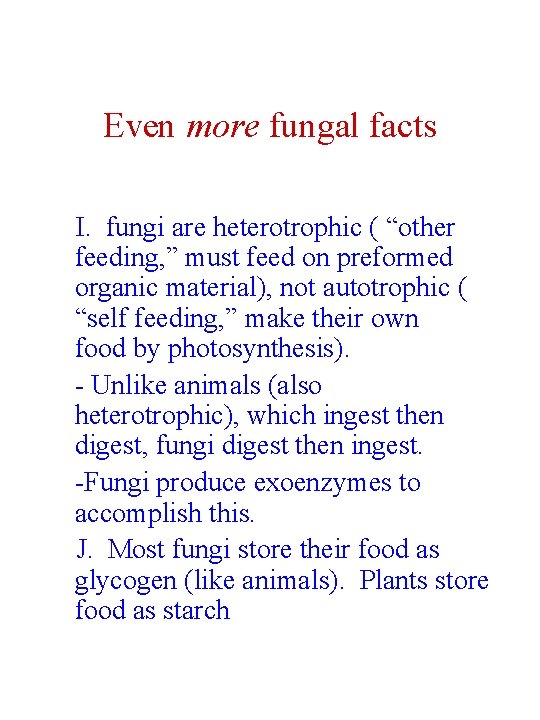 Even more fungal facts

I. fungi are heterotrophic ( “other feeding,” must feed on preformed organic material), not autotrophic ( “self feeding,” make their own food by photosynthesis).

- Unlike animals (also heterotrophic), which ingest then digest, fungi digest then ingest.

-Fungi produce exoenzymes to accomplish this.

J. Most fungi store their food as glycogen (like animals). Plants store food as starch